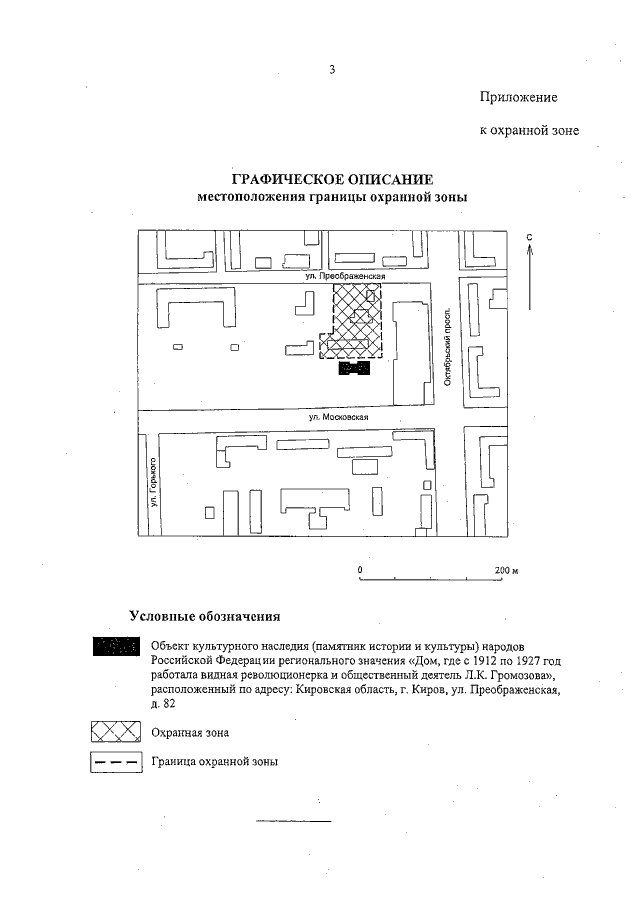 3

Приложение

к охранной зоне

ГРАФИЧЕСКОЕ ОПИСАНИЕ
местоположения границы охранной зоны

С

ул. Преображенская

Октябрьский просп.

ул. Московская

ул. Горького

0 200 м

Условные обозначения

Объект культурного наследия (памятник истории и культуры) народов Российской Федерации регионального значения «Дом, где с 1912 по 1927 год работала видная революционерка и общественный деятель Л.К. Громозова», расположенный по адресу: Кировская область, г. Киров, ул. Преображенская, д. 82

Охранная зона

Граница охранной зоны